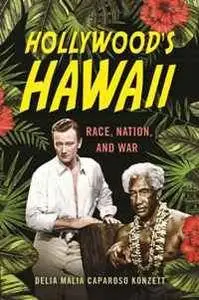 HOLLYWOOD'S HAWAII

RACE, NATION, AND WAR

DELIA MALIA CAPAROSO KONZETT